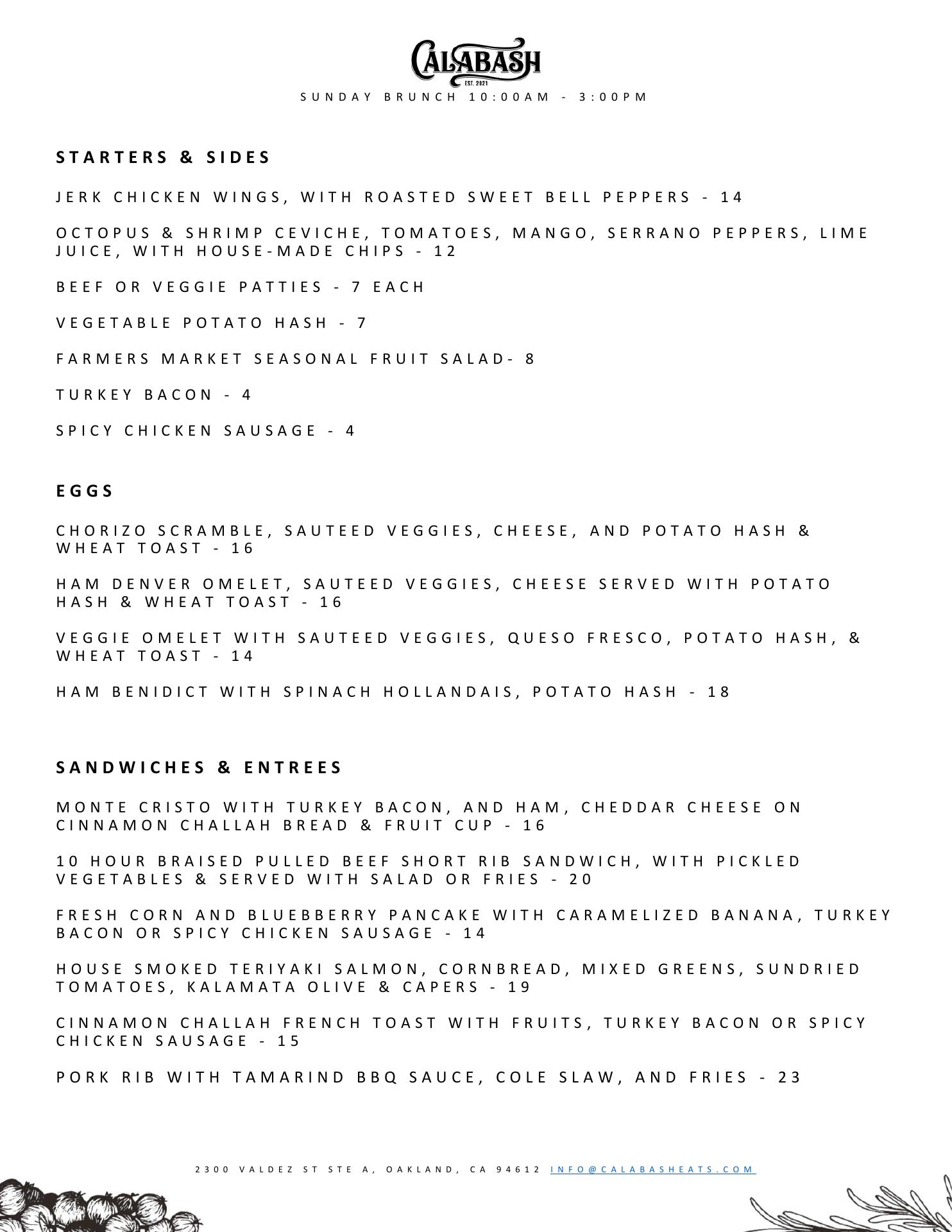 CALABASH
EST. 2021
SUNDAY BRUNCH 10:00AM - 3:00PM

STARTERS & SIDES

JERK CHICKEN WINGS, WITH ROASTED SWEET BELL PEPPERS - 14

OCTOPUS & SHRIMP CEVICHE, TOMATOES, MANGO, SERRANO PEPPERS, LIME JUICE, WITH HOUSE-MADE CHIPS - 12

BEEF OR VEGGIE PATTIES - 7 EACH

VEGETABLE POTATO HASH - 7

FARMERS MARKET SEASONAL FRUIT SALAD- 8

TURKEY BACON - 4

SPICY CHICKEN SAUSAGE - 4

EGGS

CHORIZO SCRAMBLE, SAUTEED VEGGIES, CHEESE, AND POTATO HASH & WHEAT TOAST - 16

HAM DENVER OMELET, SAUTEED VEGGIES, CHEESE SERVED WITH POTATO HASH & WHEAT TOAST - 16

VEGGIE OMELET WITH SAUTEED VEGGIES, QUESO FRESCO, POTATO HASH, & WHEAT TOAST - 14

HAM BENIDICT WITH SPINACH HOLLANDAIS, POTATO HASH - 18

SANDWICHES & ENTREES

MONTE CRISTO WITH TURKEY BACON, AND HAM, CHEDDAR CHEESE ON CINNAMON CHALLAH BREAD & FRUIT CUP - 16

10 HOUR BRAISED PULLED BEEF SHORT RIB SANDWICH, WITH PICKLED VEGETABLES & SERVED WITH SALAD OR FRIES - 20

FRESH CORN AND BLUEBBERRY PANCAKE WITH CARAMELIZED BANANA, TURKEY BACON OR SPICY CHICKEN SAUSAGE - 14

HOUSE SMOKED TERIYAKI SALMON, CORNBREAD, MIXED GREENS, SUNDRIED TOMATOES, KALAMATA OLIVE & CAPERS - 19

CINNAMON CHALLAH FRENCH TOAST WITH FRUITS, TURKEY BACON OR SPICY CHICKEN SAUSAGE - 15

PORK RIB WITH TAMARIND BBQ SAUCE, COLE SLAW, AND FRIES - 23

2300 VALDEZ ST STE A, OAKLAND, CA 94612 INFO@CALABASHEATS.COM